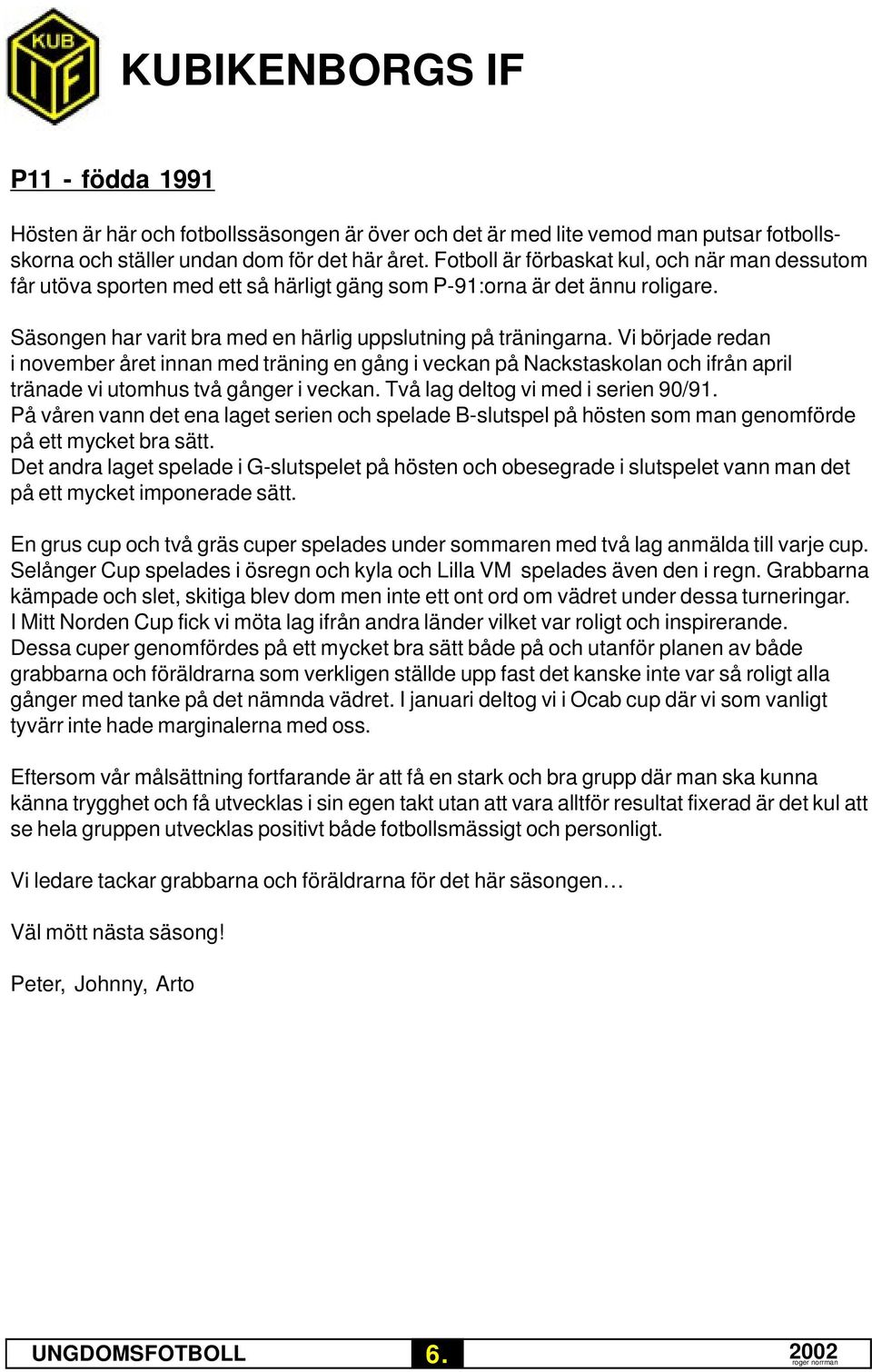 KUB
IF

KUBIKENBORGS IF

P11 - födda 1991

Hösten är här och fotbollssäsongen är över och det är med lite vemod man putsar fotbollsskorna och ställer undan dom för det här året. Fotboll är förbaskat kul, och när man dessutom får utöva sporten med ett så härligt gäng som P-91:orna är det ännu roligare.

Säsongen har varit bra med en härlig uppslutning på träningarna. Vi började redan i november året innan med träning en gång i veckan på Nackstaskolan och ifrån april tränade vi utomhus två gånger i veckan. Två lag deltog vi med i serien 90/91.
På våren vann det ena laget serien och spelade B-slutspel på hösten som man genomförde på ett mycket bra sätt.
Det andra laget spelade i G-slutspelet på hösten och obesegrade i slutspelet vann man det på ett mycket imponerade sätt.

En grus cup och två gräs cuper spelades under sommaren med två lag anmälda till varje cup. Selånger Cup spelades i ösregn och kyla och Lilla VM spelades även den i regn. Grabbarna kämpade och slet, skitiga blev dom men inte ett ont ord om vädret under dessa turneringar.
I Mitt Norden Cup fick vi möta lag ifrån andra länder vilket var roligt och inspirerande.
Dessa cuper genomfördes på ett mycket bra sätt både på och utanför planen av både grabbarna och föräldrarna som verkligen ställde upp fast det kanske inte var så roligt alla gånger med tanke på det nämnda vädret. I januari deltog vi i Ocab cup där vi som vanligt tyvärr inte hade marginalerna med oss.

Eftersom vår målsättning fortfarande är att få en stark och bra grupp där man ska kunna känna trygghet och få utvecklas i sin egen takt utan att vara alltför resultat fixerad är det kul att se hela gruppen utvecklas positivt både fotbollsmässigt och personligt.

Vi ledare tackar grabbarna och föräldrarna för det här säsongen…

Väl mött nästa säsong!

Peter, Johnny, Arto

UNGDOMSFOTBOLL 6. 2002
roger norrman